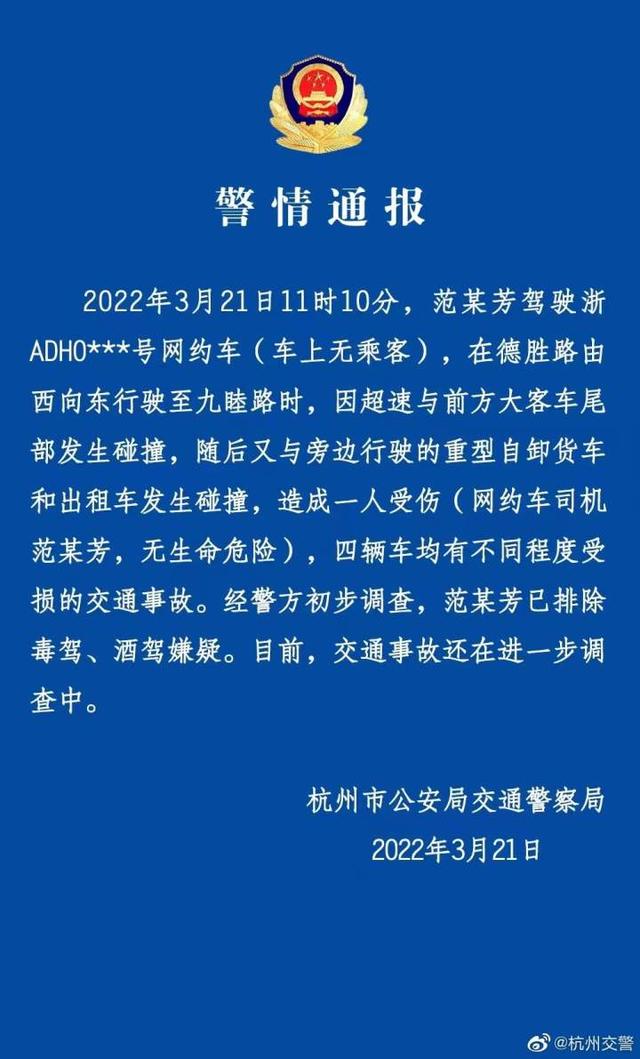 警情通报

2022年3月21日11时10分，范某芳驾驶浙ADH0***号网约车（车上无乘客），在德胜路由西向东行驶至九睦路时，因超速与前方大客车尾部发生碰撞，随后又与旁边行驶的重型自卸货车和出租车发生碰撞，造成一人受伤（网约车司机范某芳，无生命危险），四辆车均有不同程度受损的交通事故。经警方初步调查，范某芳已排除毒驾、酒驾嫌疑。目前，交通事故还在进一步调查中。

杭州市公安局交通警察局
2022年3月21日

@杭州交警